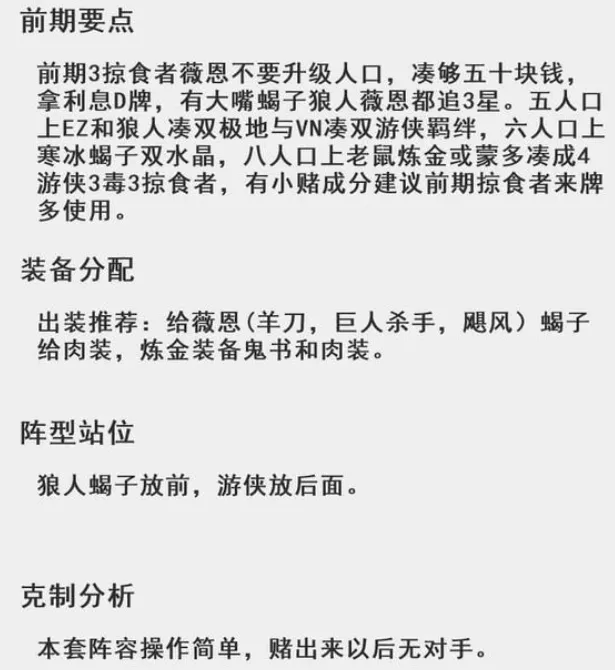 前期要点

前期3掠食者薇恩不要升级人口，凑够五十块钱，拿利息D牌，有大嘴蝎子狼人薇恩都追3星。五人口上EZ和狼人凑双极地与VN凑双游侠羁绊，六人口上寒冰蝎子双水晶，八人口上老鼠炼金或蒙多凑成4游侠3毒3掠食者，有小赌成分建议前期掠食者来牌多使用。

装备分配

出装推荐：给薇恩(羊刀，巨人杀手，飓风）蝎子给肉装，炼金装备鬼书和肉装。

阵型站位

狼人蝎子放前，游侠放后面。

克制分析

本套阵容操作简单，赌出来以后无对手。